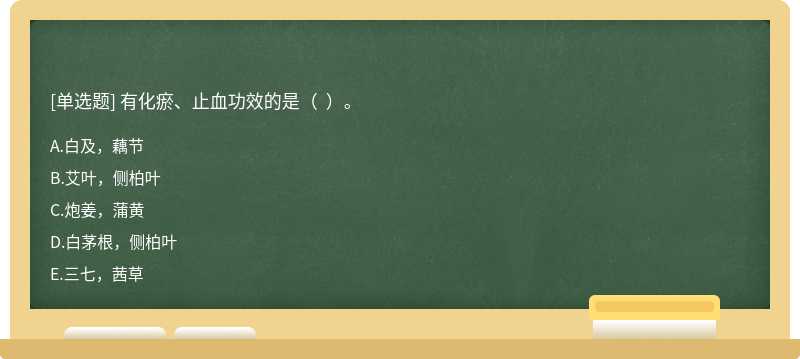 [单选题] 有化瘀、止血功效的是（ ）。

A.白及，藕节

B.艾叶，侧柏叶

C.炮姜，蒲黄

D.白茅根，侧柏叶

E.三七，茜草